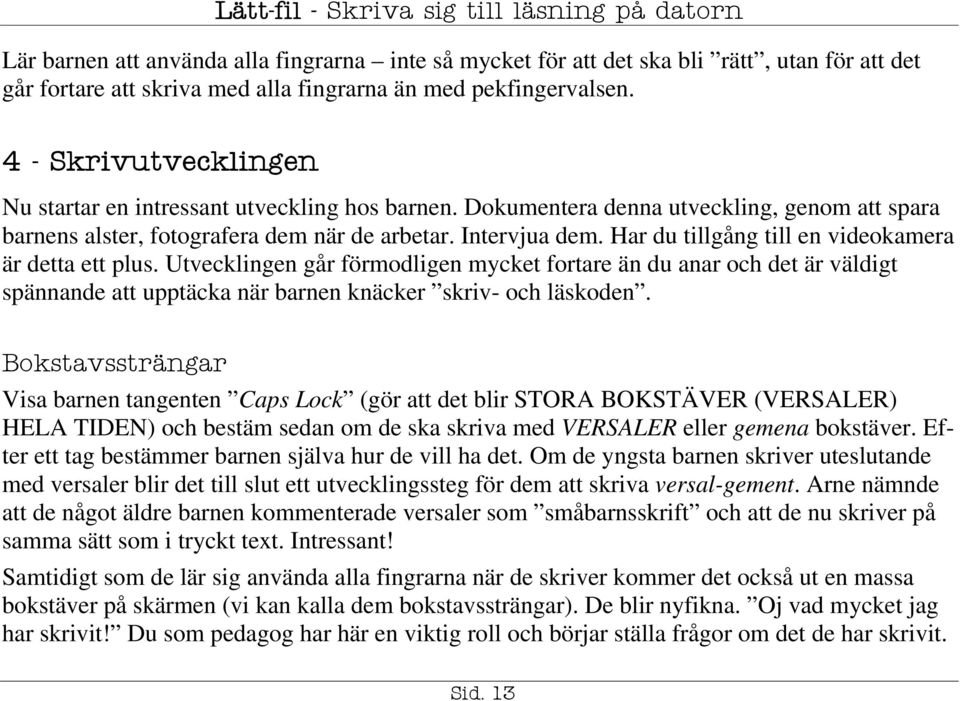 Lätt-fil - Skriva sig till läsning på datorn

Lär barnen att använda alla fingrarna – inte så mycket för att det ska bli ”rätt”, utan för att det går fortare att skriva med alla fingrarna än med pekfingervalsen.

4 - Skrivutvecklingen

Nu startar en intressant utveckling hos barnen. Dokumentera denna utveckling, genom att spara barnens alster, fotografera dem när de arbetar. Intervjua dem. Har du tillgång till en videokamera är detta ett plus. Utvecklingen går förmodligen mycket fortare än du anar och det är väldigt spännande att upptäcka när barnen knäcker ”skriv- och läskoden”.

Bokstavssträngar

Visa barnen tangenten ”Caps Lock” (gör att det blir STORA BOKSTÄVER (VERSALER) HELA TIDEN) och bestäm sedan om de ska skriva med VERSALER eller gemena bokstäver. Efter ett tag bestämmer barnen själva hur de vill ha det. Om de yngsta barnen skriver uteslutande med versaler blir det till slut ett utvecklingssteg för dem att skriva versal-gement. Arne nämnde att de något äldre barnen kommenterade versaler som ”småbarnsskrift” och att de nu skriver på samma sätt som i tryckt text. Intressant!

Samtidigt som de lär sig använda alla fingrarna när de skriver kommer det också ut en massa bokstäver på skärmen (vi kan kalla dem bokstavssträngar). De blir nyfikna. ”Oj vad mycket jag har skrivit!” Du som pedagog har här en viktig roll och börjar ställa frågor om det de har skrivit.

Sid. 13